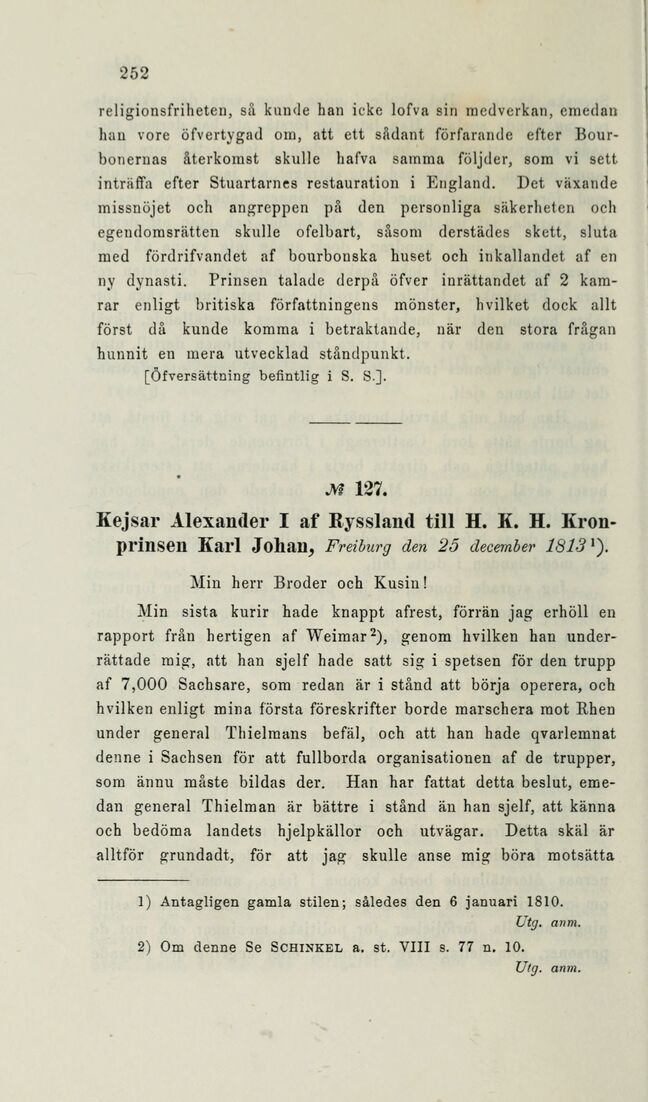 252

religionsfriheten, så kunde han icke lofva sin medverkan, emedan han vore öfvertygad om, att ett sådant förfarande efter Bourbonernas återkomst skulle hafva samma följder, som vi sett inträffa efter Stuartarnes restauration i England. Det växande missnöjet och angreppen på den personliga säkerheten och egendomsrätten skulle ofelbart, såsom derstädes skett, sluta med fördrifvandet af bourbonska huset och inkallandet af en ny dynasti. Prinsen talade derpå öfver inrättandet af 2 kamrar enligt britiska författningens mönster, hvilket dock allt först då kunde komma i betraktande, när den stora frågan hunnit en mera utvecklad ståndpunkt.
[Öfversättning befintlig i S. S.].

№ 127.

Kejsar Alexander I af Ryssland till H. K. H. Kronprinsen Karl Johan, Freiburg den 25 december 1813$^{1}$).

Min herr Broder och Kusin!

Min sista kurir hade knappt afrest, förrän jag erhöll en rapport från hertigen af Weimar$^{2}$), genom hvilken han underrättade mig, att han sjelf hade satt sig i spetsen för den trupp af 7,000 Sachsare, som redan är i stånd att börja operera, och hvilken enligt mina första föreskrifter borde marschera mot Rhen under general Thielmans befäl, och att han hade qvarlemnat denne i Sachsen för att fullborda organisationen af de trupper, som ännu måste bildas der. Han har fattat detta beslut, emedan general Thielman är bättre i stånd än han sjelf, att känna och bedöma landets hjelpkällor och utvägar. Detta skäl är alltför grundadt, för att jag skulle anse mig böra motsätta

1) Antagligen gamla stilen; således den 6 januari 1810.
Utg. anm.
2) Om denne Se Schinkel a. st. VIII s. 77 n. 10.
Utg. anm.